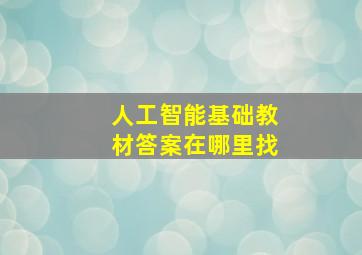 人工智能基础教材答案在哪里找